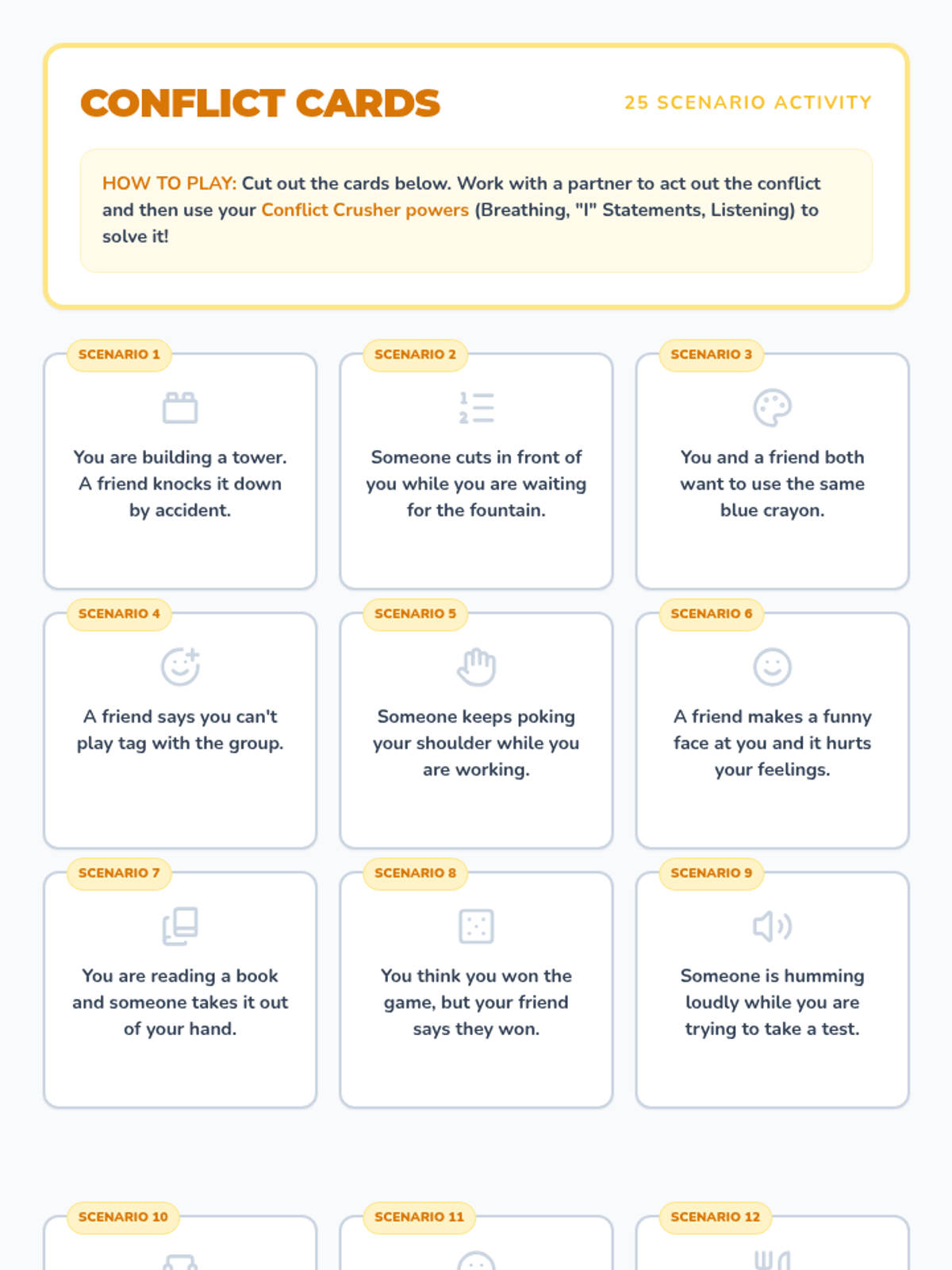 CONFLICT CARDS

25 SCENARIO ACTIVITY

HOW TO PLAY: Cut out the cards below. Work with a partner to act out the conflict and then use your Conflict Crusher powers (Breathing, "I" Statements, Listening) to solve it!

SCENARIO 1

You are building a tower. A friend knocks it down by accident.

SCENARIO 2

Someone cuts in front of you while you are waiting for the fountain.

SCENARIO 3

You and a friend both want to use the same blue crayon.

SCENARIO 4

A friend says you can't play tag with the group.

SCENARIO 5

Someone keeps poking your shoulder while you are working.

SCENARIO 6

A friend makes a funny face at you and it hurts your feelings.

SCENARIO 7

You are reading a book and someone takes it out of your hand.

SCENARIO 8

You think you won the game, but your friend says they won.

SCENARIO 9

Someone is humming loudly while you are trying to take a test.

SCENARIO 10

SCENARIO 11

SCENARIO 12